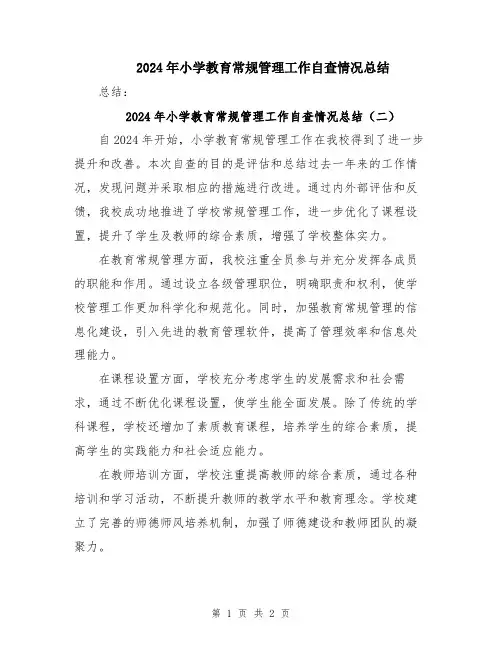 2024年小学教育常规管理工作自查情况总结

总结：

2024年小学教育常规管理工作自查情况总结（二）

自2024年开始，小学教育常规管理工作在我校得到了进一步提升和改善。本次自查的目的是评估和总结过去一年来的工作情况，发现问题并采取相应的措施进行改进。通过内外部评估和反馈，我校成功地推进了学校常规管理工作，进一步优化了课程设置，提升了学生及教师的综合素质，增强了学校整体实力。

在教育常规管理方面，我校注重全员参与并充分发挥各成员的职能和作用。通过设立各级管理职位，明确职责和权利，使学校管理工作更加科学化和规范化。同时，加强教育常规管理的信息化建设，引入先进的教育管理软件，提高了管理效率和信息处理能力。

在课程设置方面，学校充分考虑学生的发展需求和社会需求，通过不断优化课程设置，使学生能全面发展。除了传统的学科课程，学校还增加了素质教育课程，培养学生的综合素质，提高学生的实践能力和社会适应能力。

在教师培训方面，学校注重提高教师的综合素质，通过各种培训和学习活动，不断提升教师的教学水平和教育理念。学校建立了完善的师德师风培养机制，加强了师德建设和教师团队的凝聚力。

第 1 页 共 2 页